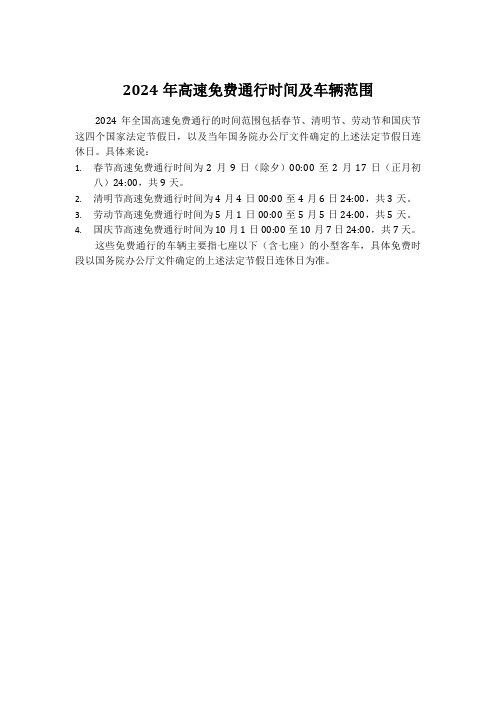 2024 年高速免费通行时间及车辆范围

2024 年全国高速免费通行的时间范围包括春节、清明节、劳动节和国庆节这四个国家法定节假日，以及当年国务院办公厅文件确定的上述法定节假日连休日。具体来说：

1. 春节高速免费通行时间为 2 月 9 日（除夕）00:00 至 2 月 17 日（正月初八）24:00，共 9 天。
2. 清明节高速免费通行时间为 4 月 4 日 00:00 至 4 月 6 日 24:00，共 3 天。
3. 劳动节高速免费通行时间为 5 月 1 日 00:00 至 5 月 5 日 24:00，共 5 天。
4. 国庆节高速免费通行时间为 10 月 1 日 00:00 至 10 月 7 日 24:00，共 7 天。

这些免费通行的车辆主要指七座以下（含七座）的小型客车，具体免费时段以国务院办公厅文件确定的上述法定节假日连休日为准。